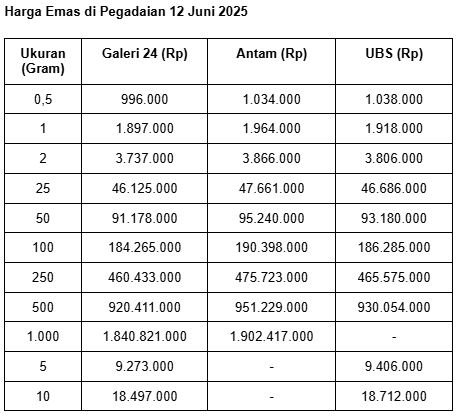 Harga Emas di Pegadaian 12 Juni 2025

| Ukuran (Gram) | Galeri 24 (Rp) | Antam (Rp) | UBS (Rp) |
|---|---|---|---|
| 0,5 | 996.000 | 1.034.000 | 1.038.000 |
| 1 | 1.897.000 | 1.964.000 | 1.918.000 |
| 2 | 3.737.000 | 3.866.000 | 3.806.000 |
| 25 | 46.125.000 | 47.661.000 | 46.686.000 |
| 50 | 91.178.000 | 95.240.000 | 93.180.000 |
| 100 | 184.265.000 | 190.398.000 | 186.285.000 |
| 250 | 460.433.000 | 475.723.000 | 465.575.000 |
| 500 | 920.411.000 | 951.229.000 | 930.054.000 |
| 1.000 | 1.840.821.000 | 1.902.417.000 | - |
| 5 | 9.273.000 | - | 9.406.000 |
| 10 | 18.497.000 | - | 18.712.000 |